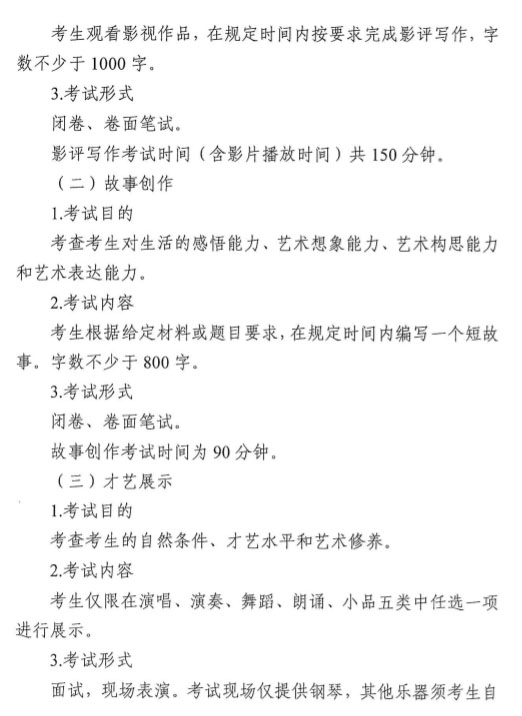 考生观看影视作品，在规定时间内按要求完成影评写作，字数不少于 1000 字。

3.考试形式

闭卷、卷面笔试。

影评写作考试时间（含影片播放时间）共 150 分钟。

（二）故事创作

1.考试目的

考查考生对生活的感悟能力、艺术想象能力、艺术构思能力和艺术表达能力。

2.考试内容

考生根据给定材料或题目要求，在规定时间内编写一个短故事。字数不少于 800 字。

3.考试形式

闭卷、卷面笔试。

故事创作考试时间为 90 分钟。

（三）才艺展示

1.考试目的

考查考生的自然条件、才艺水平和艺术修养。

2.考试内容

考生仅限在演唱、演奏、舞蹈、朗诵、小品五类中任选一项进行展示。

3.考试形式

面试，现场表演。考试现场仅提供钢琴，其他乐器须考生自